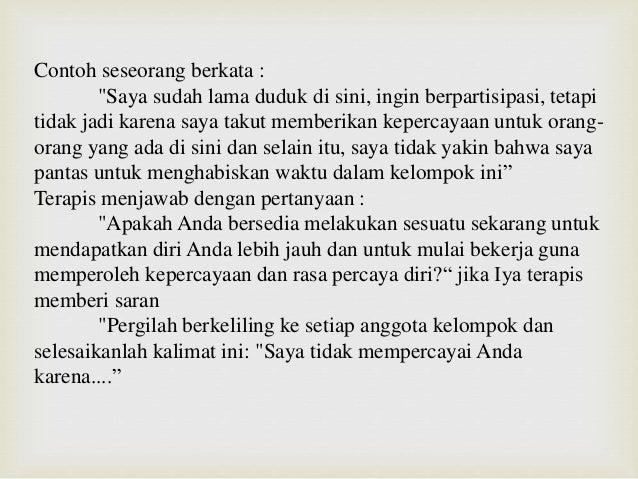 Contoh seseorang berkata :

"Saya sudah lama duduk di sini, ingin berpartisipasi, tetapi tidak jadi karena saya takut memberikan kepercayaan untuk orang-orang yang ada di sini dan selain itu, saya tidak yakin bahwa saya pantas untuk menghabiskan waktu dalam kelompok ini"

Terapis menjawab dengan pertanyaan :

"Apakah Anda bersedia melakukan sesuatu sekarang untuk mendapatkan diri Anda lebih jauh dan untuk mulai bekerja guna memperoleh kepercayaan dan rasa percaya diri?" jika Iya terapis memberi saran

"Pergilah berkeliling ke setiap anggota kelompok dan selesaikanlah kalimat ini: "Saya tidak mempercayai Anda karena...."